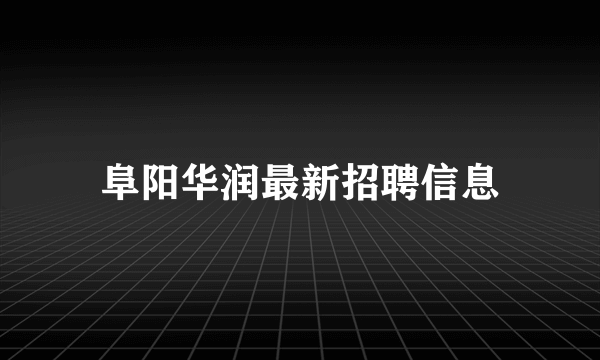 阜阳华润最新招聘信息